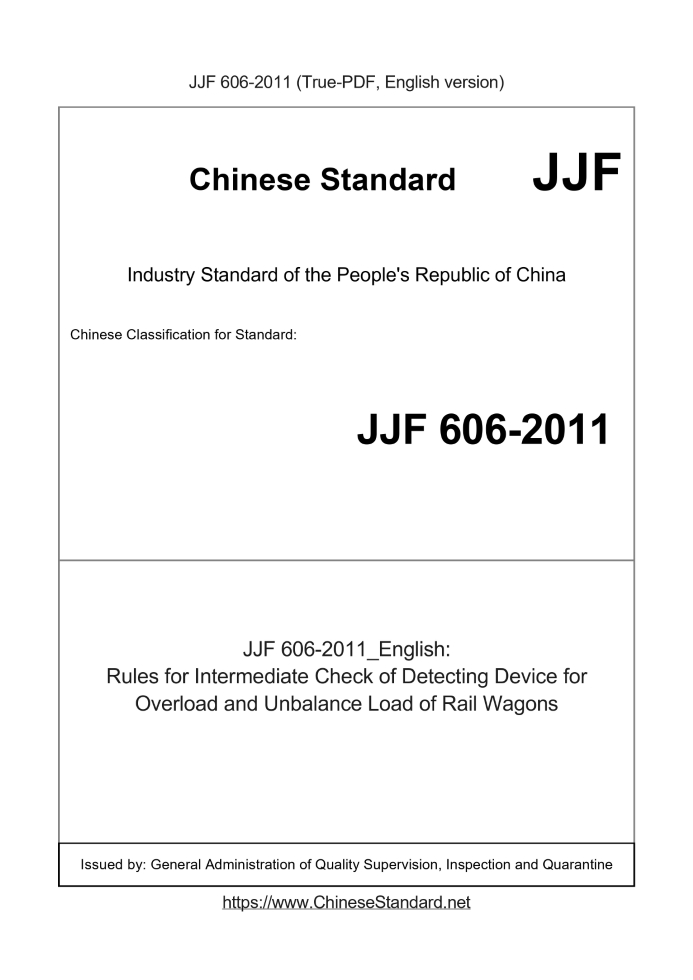 JJF 606-2011 (True-PDF, English version)

Chinese Standard

JJF

Industry Standard of the People's Republic of China

Chinese Classification for Standard:

JJF 606-2011

JJF 606-2011_English:
Rules for Intermediate Check of Detecting Device for Overload and Unbalance Load of Rail Wagons

Issued by: General Administration of Quality Supervision, Inspection and Quarantine

https://www.ChineseStandard.net